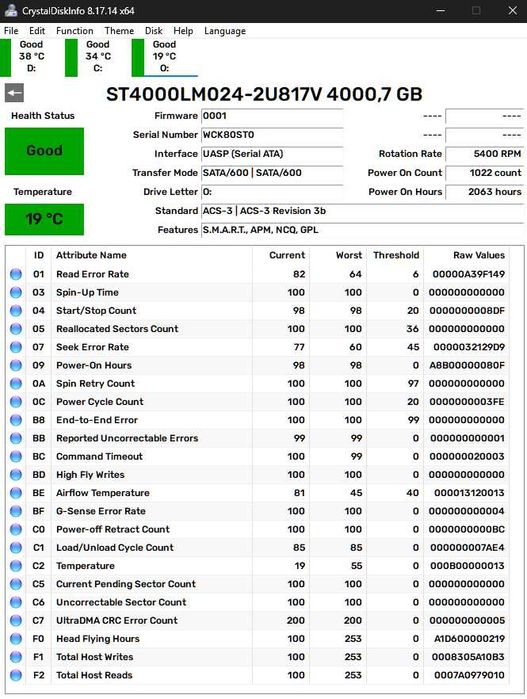 CrystalDiskInfo 8.17.14 x64

File Edit Function Theme Disk Help Language

Good 38 °C D:
Good 34 °C C:
Good 19 °C O:

ST4000LM024-2U817V 4000,7 GB

Health Status
Good
Temperature
19 °C

Firmware 0001
Serial Number WCK80ST0
Interface UASP (Serial ATA)
Transfer Mode SATA/600 | SATA/600
Drive Letter O:
Standard ACS-3 | ACS-3 Revision 3b
Features S.M.A.R.T., APM, NCQ, GPL

---- ----
---- ----
Rotation Rate 5400 RPM
Power On Count 1022 count
Power On Hours 2063 hours

| ID | Attribute Name | Current | Worst | Threshold | Raw Values |
|---|---|---|---|---|---|
| 01 | Read Error Rate | 82 | 64 | 6 | 00000A39F149 |
| 03 | Spin-Up Time | 100 | 100 | 0 | 000000000000 |
| 04 | Start/Stop Count | 98 | 98 | 20 | 0000000008DF |
| 05 | Reallocated Sectors Count | 100 | 100 | 36 | 000000000000 |
| 07 | Seek Error Rate | 77 | 60 | 45 | 0000032129D9 |
| 09 | Power-On Hours | 98 | 98 | 0 | A8B00000080F |
| 0A | Spin Retry Count | 100 | 100 | 97 | 000000000000 |
| 0C | Power Cycle Count | 100 | 100 | 20 | 0000000003FE |
| B8 | End-to-End Error | 100 | 100 | 99 | 000000000000 |
| BB | Reported Uncorrectable Errors | 99 | 99 | 0 | 000000000001 |
| BC | Command Timeout | 100 | 99 | 0 | 000000020003 |
| BD | High Fly Writes | 100 | 100 | 0 | 000000000000 |
| BE | Airflow Temperature | 81 | 45 | 40 | 000013120013 |
| BF | G-Sense Error Rate | 100 | 100 | 0 | 000000000004 |
| C0 | Power-off Retract Count | 100 | 100 | 0 | 0000000000BC |
| C1 | Load/Unload Cycle Count | 85 | 85 | 0 | 000000007AE4 |
| C2 | Temperature | 19 | 55 | 0 | 000B00000013 |
| C5 | Current Pending Sector Count | 100 | 100 | 0 | 000000000000 |
| C6 | Uncorrectable Sector Count | 100 | 100 | 0 | 000000000000 |
| C7 | UltraDMA CRC Error Count | 200 | 200 | 0 | 000000000005 |
| F0 | Head Flying Hours | 100 | 253 | 0 | A1D600000219 |
| F1 | Total Host Writes | 100 | 253 | 0 | 0008305A10B3 |
| F2 | Total Host Reads | 100 | 253 | 0 | 0007A0979010 |